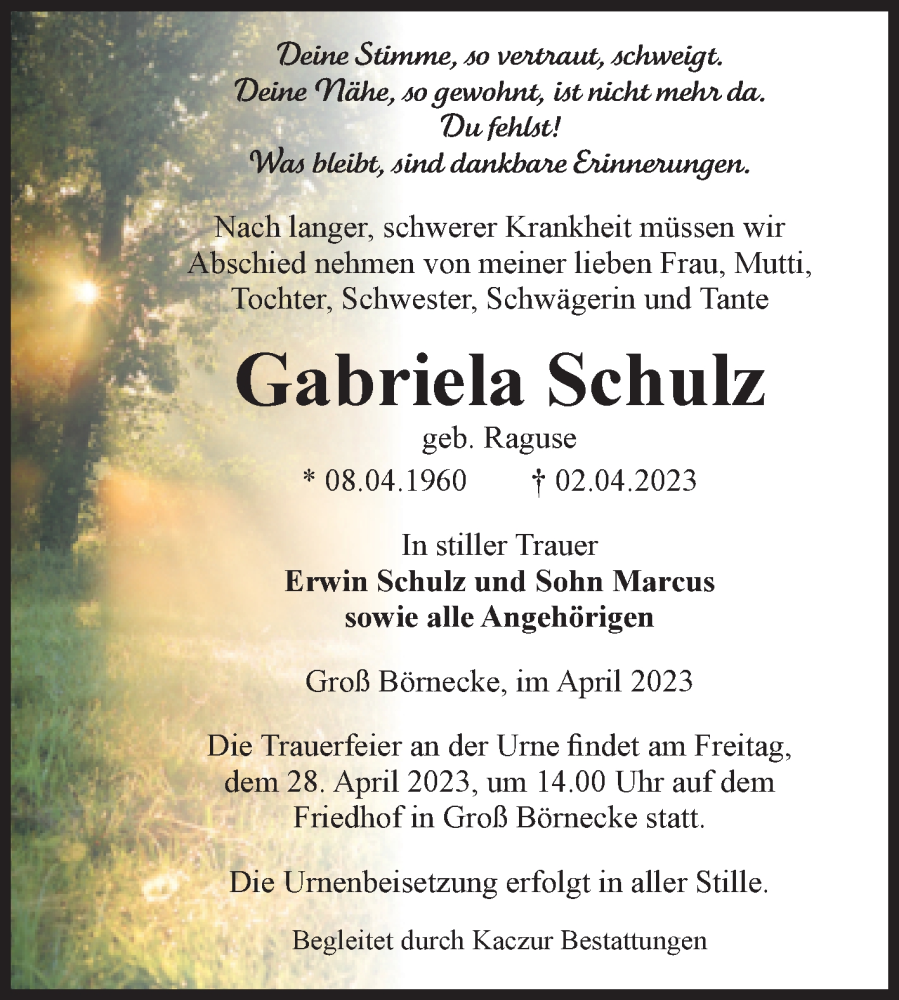 Deine Stimme, so vertraut, schweigt.
Deine Nähe, so gewohnt, ist nicht mehr da.
Du fehlst!
Was bleibt, sind dankbare Erinnerungen.

Nach langer, schwerer Krankheit müssen wir Abschied nehmen von meiner lieben Frau, Mutti, Tochter, Schwester, Schwägerin und Tante

Gabriela Schulz

geb. Raguse

* 08.04.1960 † 02.04.2023

In stiller Trauer
Erwin Schulz und Sohn Marcus
sowie alle Angehörigen

Groß Börnecke, im April 2023

Die Trauerfeier an der Urne findet am Freitag, dem 28. April 2023, um 14.00 Uhr auf dem Friedhof in Groß Börnecke statt.

Die Urnenbeisetzung erfolgt in aller Stille.

Begleitet durch Kaczur Bestattungen